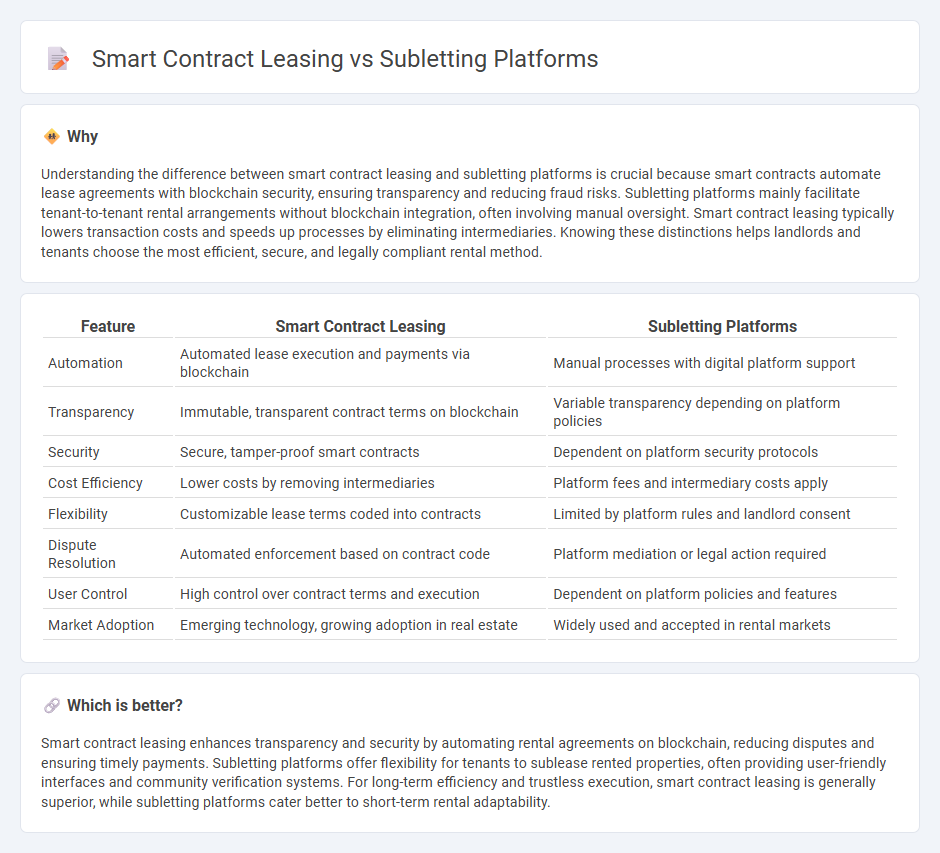 Smart Contract Leasing vs Subletting Platforms

Why

Understanding the difference between smart contract leasing and subletting platforms is crucial because smart contracts automate lease agreements with blockchain security, ensuring transparency and reducing fraud risks. Subletting platforms mainly facilitate tenant-to-tenant rental arrangements without blockchain integration, often involving manual oversight. Smart contract leasing typically lowers transaction costs and speeds up processes by eliminating intermediaries. Knowing these distinctions helps landlords and tenants choose the most efficient, secure, and legally compliant rental method.

| Feature | Smart Contract Leasing | Subletting Platforms |
|---|---|---|
| Automation | Automated lease execution and payments via blockchain | Manual processes with digital platform support |
| Transparency | Immutable, transparent contract terms on blockchain | Variable transparency depending on platform policies |
| Security | Secure, tamper-proof smart contracts | Dependent on platform security protocols |
| Cost Efficiency | Lower costs by removing intermediaries | Platform fees and intermediary costs apply |
| Flexibility | Customizable lease terms coded into contracts | Limited by platform rules and landlord consent |
| Dispute Resolution | Automated enforcement based on contract code | Platform mediation or legal action required |
| User Control | High control over contract terms and execution | Dependent on platform policies and features |
| Market Adoption | Emerging technology, growing adoption in real estate | Widely used and accepted in rental markets |

Which is better?

Smart contract leasing enhances transparency and security by automating rental agreements on blockchain, reducing disputes and ensuring timely payments. Subletting platforms offer flexibility for tenants to sublease rented properties, often providing user-friendly interfaces and community verification systems. For long-term efficiency and trustless execution, smart contract leasing is generally superior, while subletting platforms cater better to short-term rental adaptability.